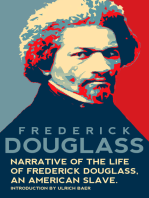 FREDERICK
DOUGLASS

NARRATIVE OF THE LIFE OF FREDERICK DOUGLASS, AN AMERICAN SLAVE.

INTRODUCTION BY ULRICH BAER